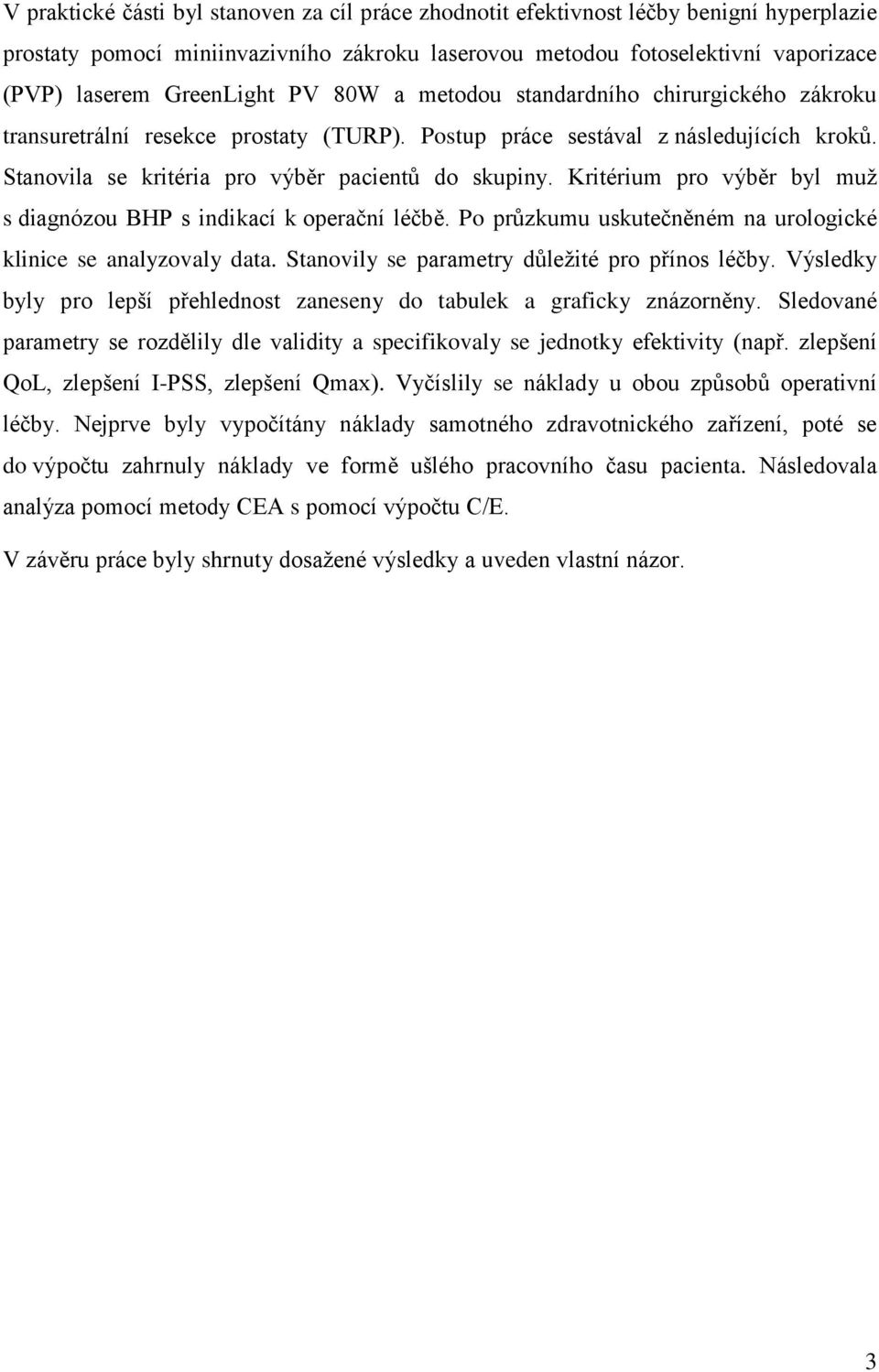 V praktické části byl stanoven za cíl práce zhodnotit efektivnost léčby benigní hyperplazie prostaty pomocí miniinvazivního zákroku laserovou metodou fotoselektivní vaporizace (PVP) laserem GreenLight PV 80W a metodou standardního chirurgického zákroku transuretrální resekce prostaty (TURP). Postup práce sestával z následujících kroků. Stanovila se kritéria pro výběr pacientů do skupiny. Kritérium pro výběr byl muž s diagnózou BHP s indikací k operační léčbě. Po průzkumu uskutečněném na urologické klinice se analyzovaly data. Stanovily se parametry důležité pro přínos léčby. Výsledky byly pro lepší přehlednost zaneseny do tabulek a graficky znázorněny. Sledované parametry se rozdělily dle validity a specifikovaly se jednotky efektivity (např. zlepšení QoL, zlepšení I-PSS, zlepšení Qmax). Vyčíslily se náklady u obou způsobů operativní léčby. Nejprve byly vypočítány náklady samotného zdravotnického zařízení, poté se do výpočtu zahrnuly náklady ve formě ušlého pracovního času pacienta. Následovala analýza pomocí metody CEA s pomocí výpočtu C/E.

V závěru práce byly shrnuty dosažené výsledky a uveden vlastní názor.

3